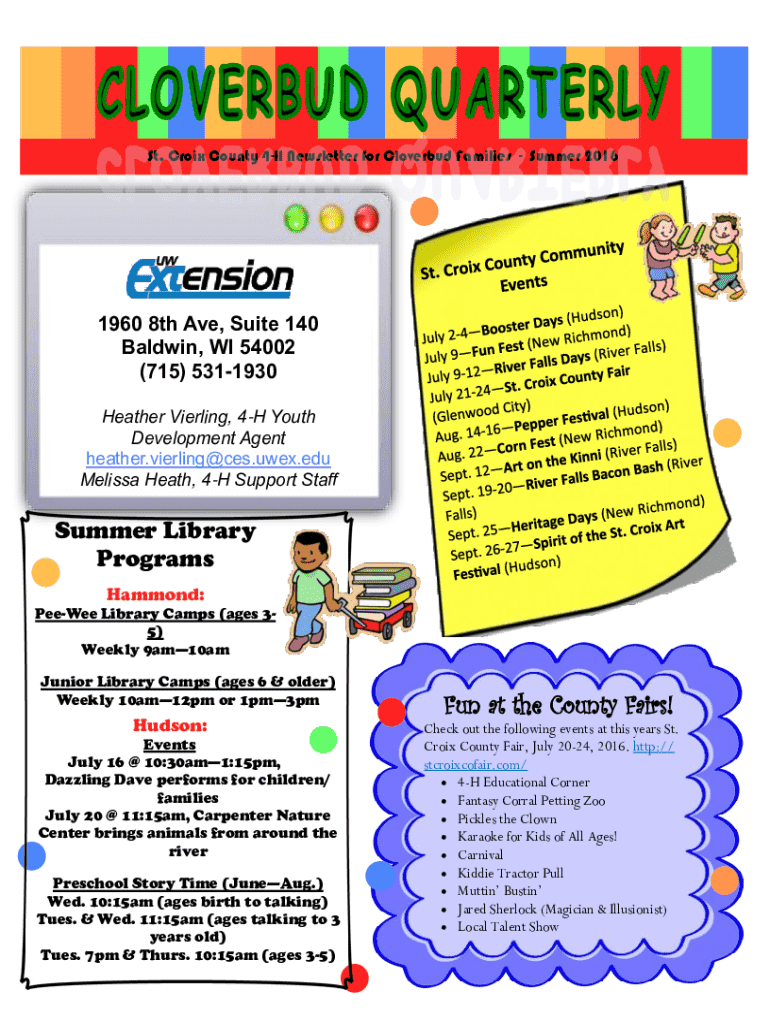 CLOVERBUD QUARTERLY

St. Croix County 4-H Newsletter for Cloverbud Families - Summer 2016

UW Extension

1960 8th Ave, Suite 140
Baldwin, WI 54002
(715) 531-1930

Heather Vierling, 4-H Youth Development Agent
heather.vierling@ces.uwex.edu
Melissa Heath, 4-H Support Staff

St. Croix County Community Events

July 2-4—Booster Days (Hudson)
July 9—Fun Fest (New Richmond)
July 9-12—River Falls Days (River Falls)
July 21-24—St. Croix County Fair (Glenwood City)
Aug. 14-16—Pepper Festival (Hudson)
Aug. 22—Corn Fest (New Richmond)
Sept. 12—Art on the Kinni (River Falls)
Sept. 19-20—River Falls Bacon Bash (River Falls)
Sept. 25—Heritage Days (New Richmond)
Sept. 26-27—Spirit of the St. Croix Art Festival (Hudson)

Summer Library Programs

Hammond:
Pee-Wee Library Camps (ages 3-5)
Weekly 9am—10am

Junior Library Camps (ages 6 & older)
Weekly 10am—12pm or 1pm—3pm

Hudson:
Events
July 16 @ 10:30am—1:15pm, Dazzling Dave performs for children/families
July 20 @ 11:15am, Carpenter Nature Center brings animals from around the river

Preschool Story Time (June—Aug.)
Wed. 10:15am (ages birth to talking)
Tues. & Wed. 11:15am (ages talking to 3 years old)
Tues. 7pm & Thurs. 10:15am (ages 3-5)

Fun at the County Fairs!
Check out the following events at this years St. Croix County Fair, July 20-24, 2016. http://stcroixcofair.com/
• 4-H Educational Corner
• Fantasy Corral Petting Zoo
• Pickles the Clown
• Karaoke for Kids of All Ages!
• Carnival
• Kiddie Tractor Pull
• Muttin' Bustin'
• Jared Sherlock (Magician & Illusionist)
• Local Talent Show